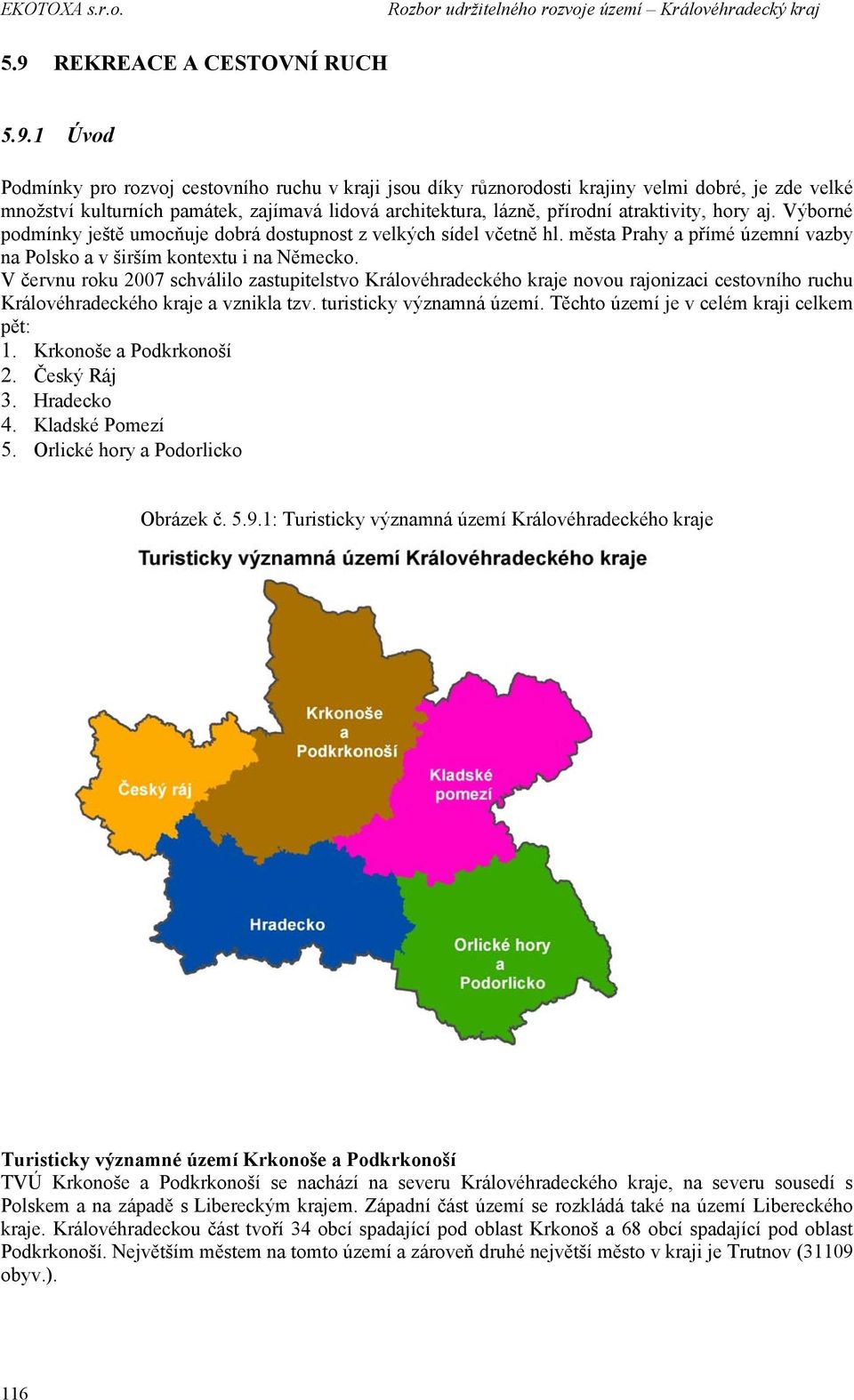 EKOTOXA s.r.o. Rozbor udržitelného rozvoje území – Královéhradecký kraj

5.9 REKREACE A CESTOVNÍ RUCH

5.9.1 Úvod

Podmínky pro rozvoj cestovního ruchu v kraji jsou díky různorodosti krajiny velmi dobré, je zde velké množství kulturních památek, zajímavá lidová architektura, lázně, přírodní atraktivity, hory aj. Výborné podmínky ještě umocňuje dobrá dostupnost z velkých sídel včetně hl. města Prahy a přímé územní vazby na Polsko a v širším kontextu i na Německo.
V červnu roku 2007 schválilo zastupitelstvo Královéhradeckého kraje novou rajonizaci cestovního ruchu Královéhradeckého kraje a vznikla tzv. turisticky významná území. Těchto území je v celém kraji celkem pět:
1. Krkonoše a Podkrkonoší
2. Český Ráj
3. Hradecko
4. Kladské Pomezí
5. Orlické hory a Podorlicko

Obrázek č. 5.9.1: Turisticky významná území Královéhradeckého kraje

Turisticky významná území Královéhradeckého kraje

Krkonoše a Podkrkonoší

Český ráj

Kladské pomezí

Hradecko

Orlické hory a Podorlicko

Turisticky významné území Krkonoše a Podkrkonoší
TVÚ Krkonoše a Podkrkonoší se nachází na severu Královéhradeckého kraje, na severu sousedí s Polskem a na západě s Libereckým krajem. Západní část území se rozkládá také na území Libereckého kraje. Královéhradeckou část tvoří 34 obcí spadající pod oblast Krkonoš a 68 obcí spadající pod oblast Podkrkonoší. Největším městem na tomto území a zároveň druhé největší město v kraji je Trutnov (31109 obyv.).

116